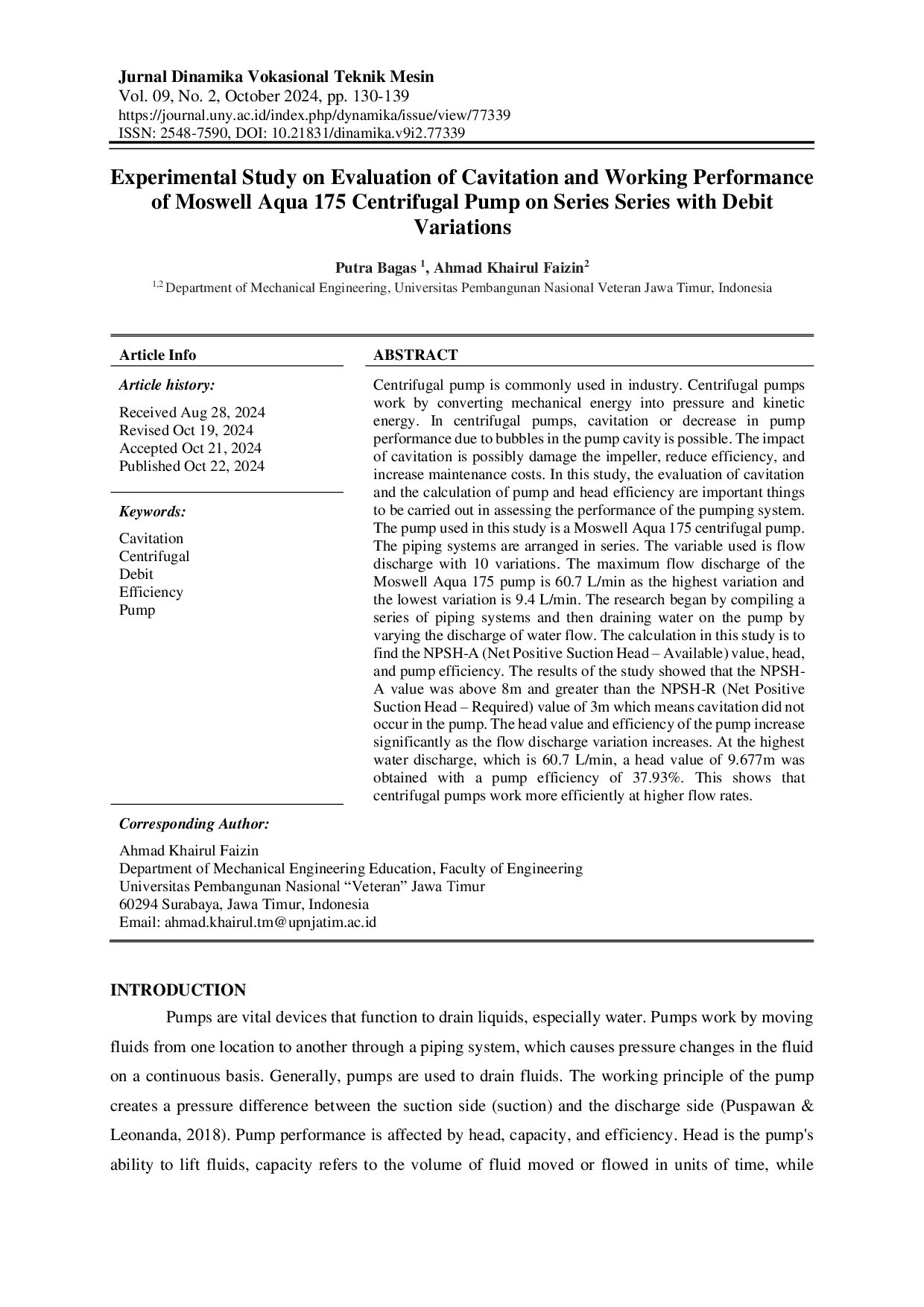 Jurnal Dinamika Vokasional Teknik Mesin
Vol. 09, No. 2, October 2024, pp. 130-139
https://journal.uny.ac.id/index.php/dynamika/issue/view/77339
ISSN: 2548-7590, DOI: 10.21831/dinamika.v9i2.77339

Experimental Study on Evaluation of Cavitation and Working Performance of Moswell Aqua 175 Centrifugal Pump on Series Series with Debit Variations

Putra Bagas $^{1}$, Ahmad Khairul Faizin$^{2}$
$^{1,2}$ Department of Mechanical Engineering, Universitas Pembangunan Nasional Veteran Jawa Timur, Indonesia

Article Info

Article history:

Received Aug 28, 2024
Revised Oct 19, 2024
Accepted Oct 21, 2024
Published Oct 22, 2024

Keywords:

Cavitation
Centrifugal
Debit
Efficiency
Pump

ABSTRACT

Centrifugal pump is commonly used in industry. Centrifugal pumps work by converting mechanical energy into pressure and kinetic energy. In centrifugal pumps, cavitation or decrease in pump performance due to bubbles in the pump cavity is possible. The impact of cavitation is possibly damage the impeller, reduce efficiency, and increase maintenance costs. In this study, the evaluation of cavitation and the calculation of pump and head efficiency are important things to be carried out in assessing the performance of the pumping system. The pump used in this study is a Moswell Aqua 175 centrifugal pump. The piping systems are arranged in series. The variable used is flow discharge with 10 variations. The maximum flow discharge of the Moswell Aqua 175 pump is 60.7 L/min as the highest variation and the lowest variation is 9.4 L/min. The research began by compiling a series of piping systems and then draining water on the pump by varying the discharge of water flow. The calculation in this study is to find the NPSH-A (Net Positive Suction Head – Available) value, head, and pump efficiency. The results of the study showed that the NPSH-A value was above 8m and greater than the NPSH-R (Net Positive Suction Head – Required) value of 3m which means cavitation did not occur in the pump. The head value and efficiency of the pump increase significantly as the flow discharge variation increases. At the highest water discharge, which is 60.7 L/min, a head value of 9.677m was obtained with a pump efficiency of 37.93%. This shows that centrifugal pumps work more efficiently at higher flow rates.

Corresponding Author:

Ahmad Khairul Faizin
Department of Mechanical Engineering Education, Faculty of Engineering
Universitas Pembangunan Nasional "Veteran" Jawa Timur
60294 Surabaya, Jawa Timur, Indonesia
Email: ahmad.khairul.tm@upnjatim.ac.id

INTRODUCTION

Pumps are vital devices that function to drain liquids, especially water. Pumps work by moving fluids from one location to another through a piping system, which causes pressure changes in the fluid on a continuous basis. Generally, pumps are used to drain fluids. The working principle of the pump creates a pressure difference between the suction side (suction) and the discharge side (Puspawan & Leonanda, 2018). Pump performance is affected by head, capacity, and efficiency. Head is the pump's ability to lift fluids, capacity refers to the volume of fluid moved or flowed in units of time, while